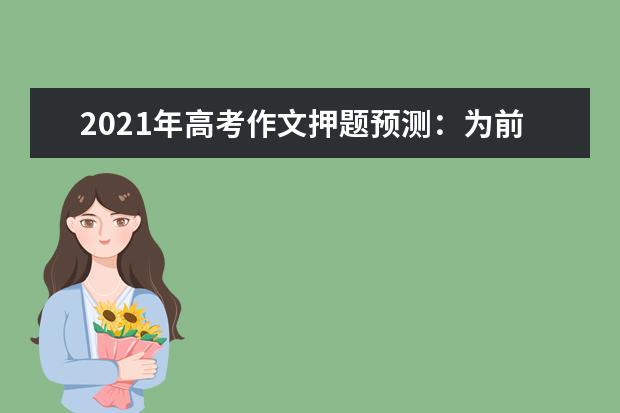 2021年高考作文押题预测：为前